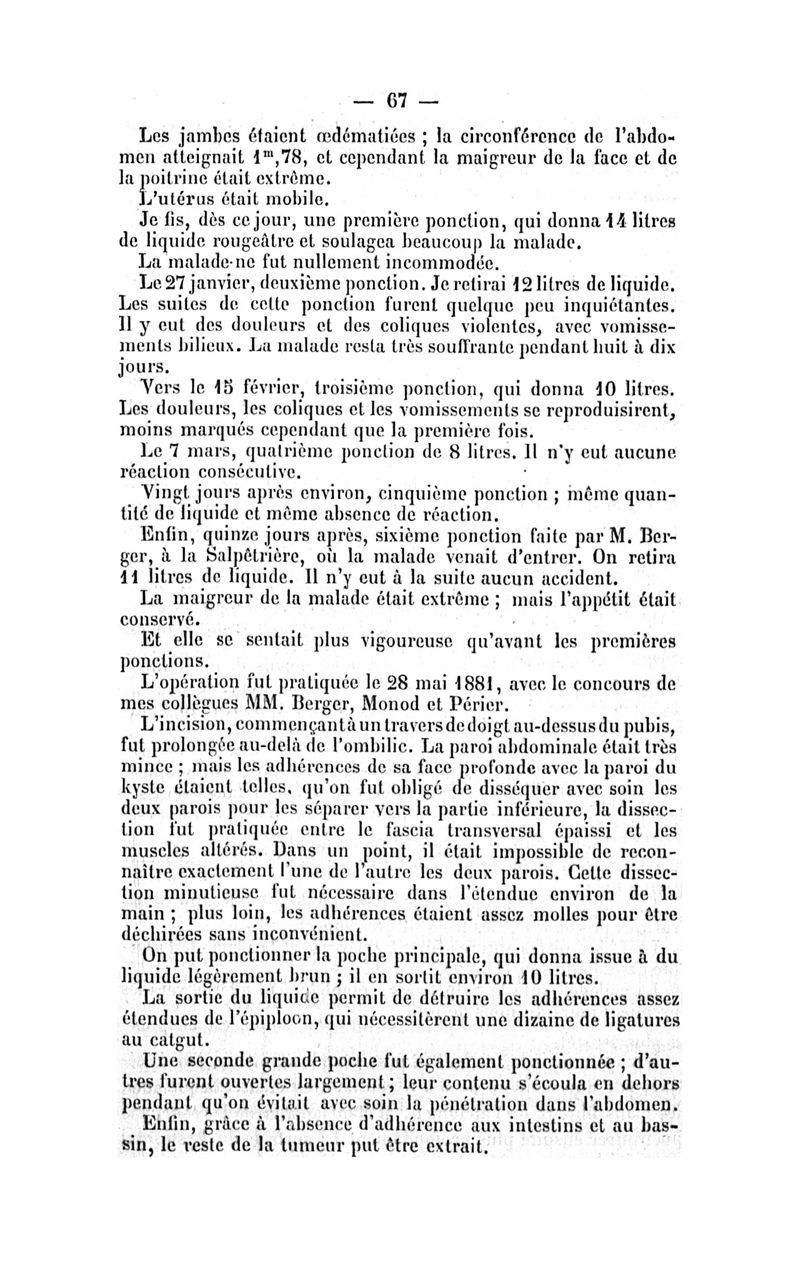 — 67 —

Les jambes étaient œdématiées ; la circonférence de l'abdomen atteignait $1^m,78$, et cependant la maigreur de la face et de la poitrine était extrême.

L'utérus était mobile.

Je fis, dès ce jour, une première ponction, qui donna 14 litres de liquide rougeâtre et soulagea beaucoup la malade.

La malade ne fut nullement incommodée.

Le 27 janvier, deuxième ponction. Je retirai 12 litres de liquide. Les suites de cette ponction furent quelque peu inquiétantes. Il y eut des douleurs et des coliques violentes, avec vomissements bilieux. La malade resta très souffrante pendant huit à dix jours.

Vers le 15 février, troisième ponction, qui donna 10 litres. Les douleurs, les coliques et les vomissements se reproduisirent, moins marqués cependant que la première fois.

Le 7 mars, quatrième ponction de 8 litres. Il n'y eut aucune réaction consécutive.

Vingt jours après environ, cinquième ponction ; même quantité de liquide et même absence de réaction.

Enfin, quinze jours après, sixième ponction faite par M. Berger, à la Salpêtrière, où la malade venait d'entrer. On retira 11 litres de liquide. Il n'y eut à la suite aucun accident.

La maigreur de la malade était extrême ; mais l'appétit était conservé.

Et elle se sentait plus vigoureuse qu'avant les premières ponctions.

L'opération fut pratiquée le 28 mai 1881, avec le concours de mes collègues MM. Berger, Monod et Périer.

L'incision, commençant à un travers de doigt au-dessus du pubis, fut prolongée au-delà de l'ombilic. La paroi abdominale était très mince ; mais les adhérences de sa face profonde avec la paroi du kyste étaient telles, qu'on fut obligé de disséquer avec soin les deux parois pour les séparer vers la partie inférieure, la dissection fut pratiquée entre le fascia transversal épaissi et les muscles altérés. Dans un point, il était impossible de reconnaître exactement l'une de l'autre les deux parois. Cette dissection minutieuse fut nécessaire dans l'étendue environ de la main ; plus loin, les adhérences étaient assez molles pour être déchirées sans inconvénient.

On put ponctionner la poche principale, qui donna issue à du liquide légèrement brun ; il en sortit environ 10 litres.

La sortie du liquide permit de détruire les adhérences assez étendues de l'épiploon, qui nécessitèrent une dizaine de ligatures au catgut.

Une seconde grande poche fut également ponctionnée ; d'autres furent ouvertes largement ; leur contenu s'écoula en dehors pendant qu'on évitait avec soin la pénétration dans l'abdomen.

Enfin, grâce à l'absence d'adhérence aux intestins et au bassin, le reste de la tumeur put être extrait.